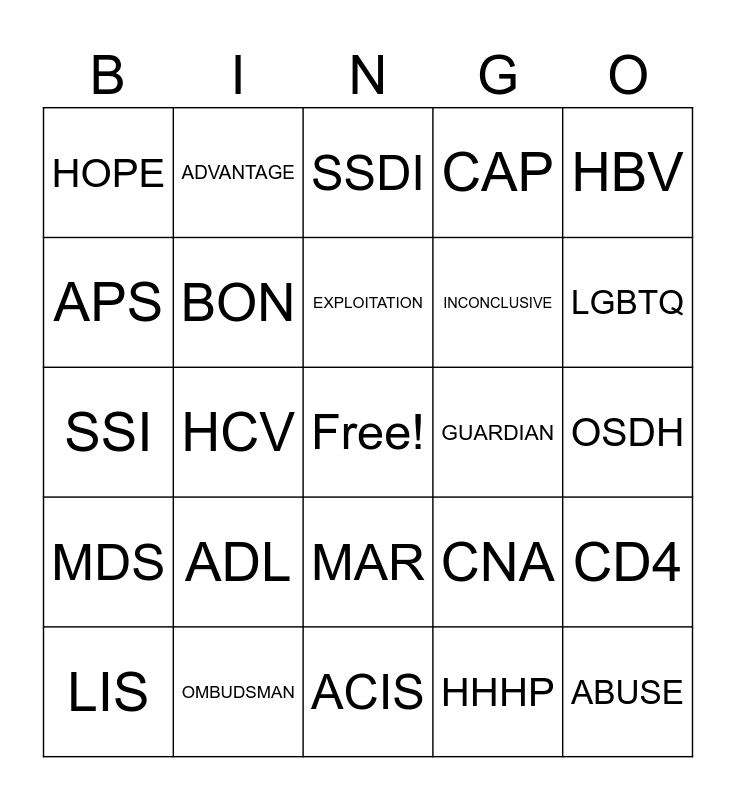 | B | I | N | G | O |
|---|---|---|---|---|
| HOPE | ADVANTAGE | SSDI | CAP | HBV |
| APS | BON | EXPLOITATION | INCONCLUSIVE | LGBTQ |
| SSI | HCV | Free! | GUARDIAN | OSDH |
| MDS | ADL | MAR | CNA | CD4 |
| LIS | OMBUDSMAN | ACIS | HHHP | ABUSE |